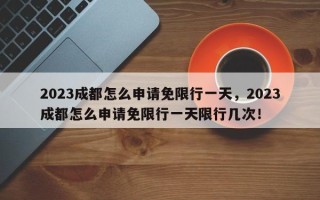 2023成都怎么申请免限行一天，2023成都怎么申请免限行一天限行几次！